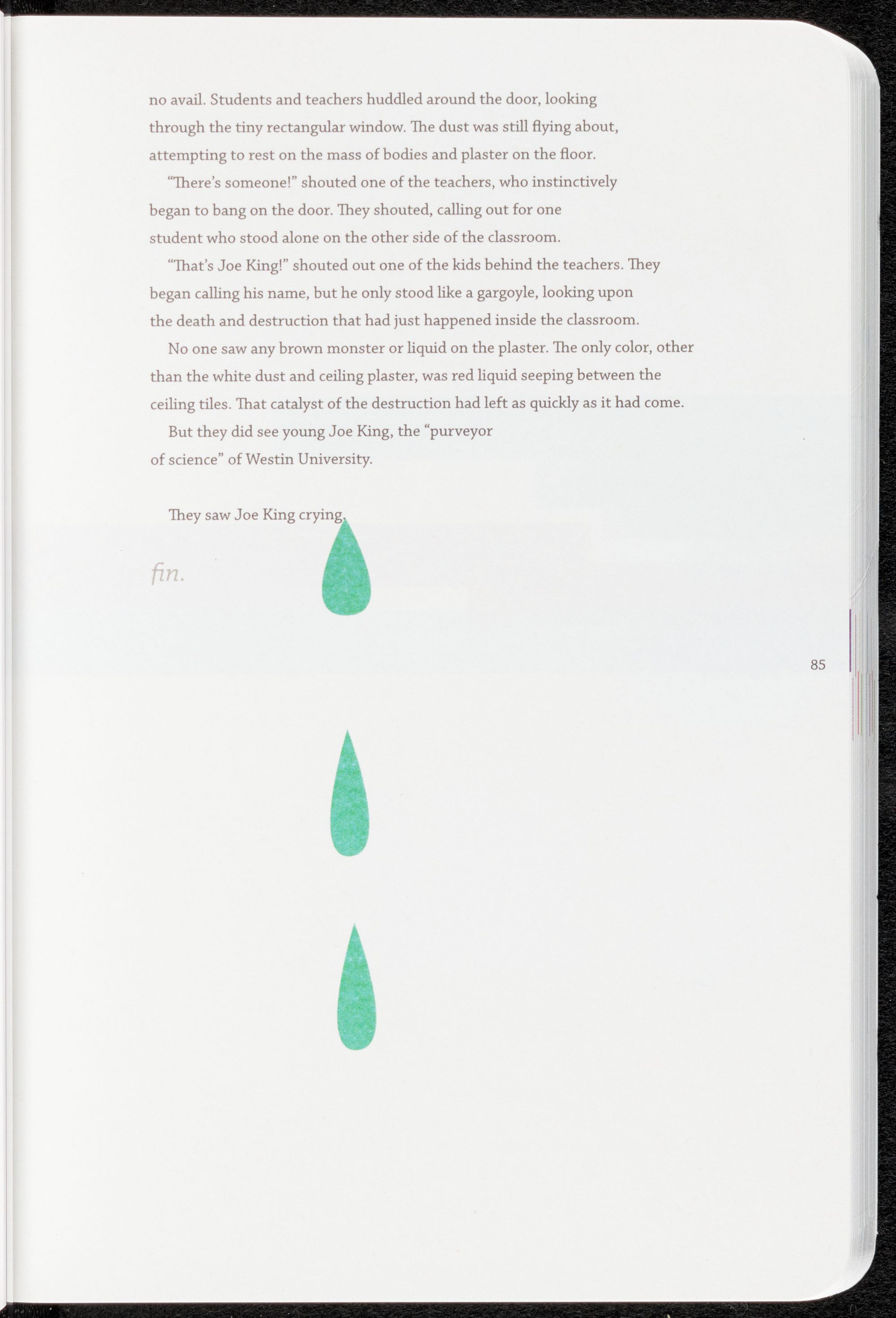 no avail. Students and teachers huddled around the door, looking through the tiny rectangular window. The dust was still flying about, attempting to rest on the mass of bodies and plaster on the floor.

"There's someone!" shouted one of the teachers, who instinctively began to bang on the door. They shouted, calling out for one student who stood alone on the other side of the classroom.

"That's Joe King!" shouted out one of the kids behind the teachers. They began calling his name, but he only stood like a gargoyle, looking upon the death and destruction that had just happened inside the classroom.

No one saw any brown monster or liquid on the plaster. The only color, other than the white dust and ceiling plaster, was red liquid seeping between the ceiling tiles. That catalyst of the destruction had left as quickly as it had come.

But they did see young Joe King, the "purveyor of science" of Westin University.

They saw Joe King crying.

fin.

85